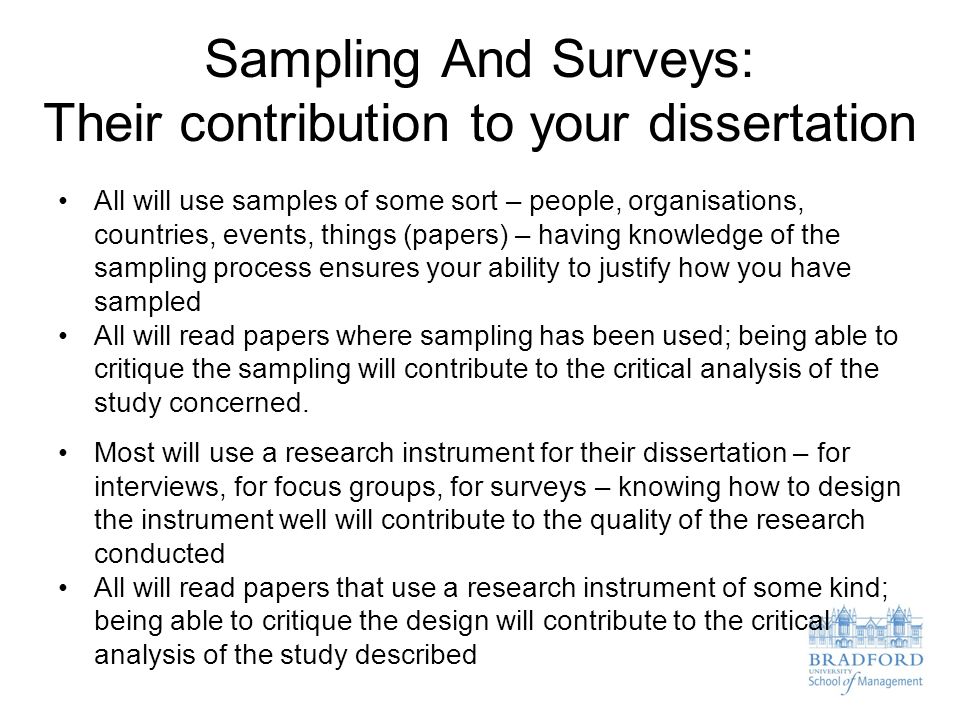 Sampling And Surveys:
Their contribution to your dissertation

• All will use samples of some sort – people, organisations, countries, events, things (papers) – having knowledge of the sampling process ensures your ability to justify how you have sampled
• All will read papers where sampling has been used; being able to critique the sampling will contribute to the critical analysis of the study concerned.

• Most will use a research instrument for their dissertation – for interviews, for focus groups, for surveys – knowing how to design the instrument well will contribute to the quality of the research conducted
• All will read papers that use a research instrument of some kind; being able to critique the design will contribute to the critical analysis of the study described

BRADFORD
UNIVERSITY
School of Management